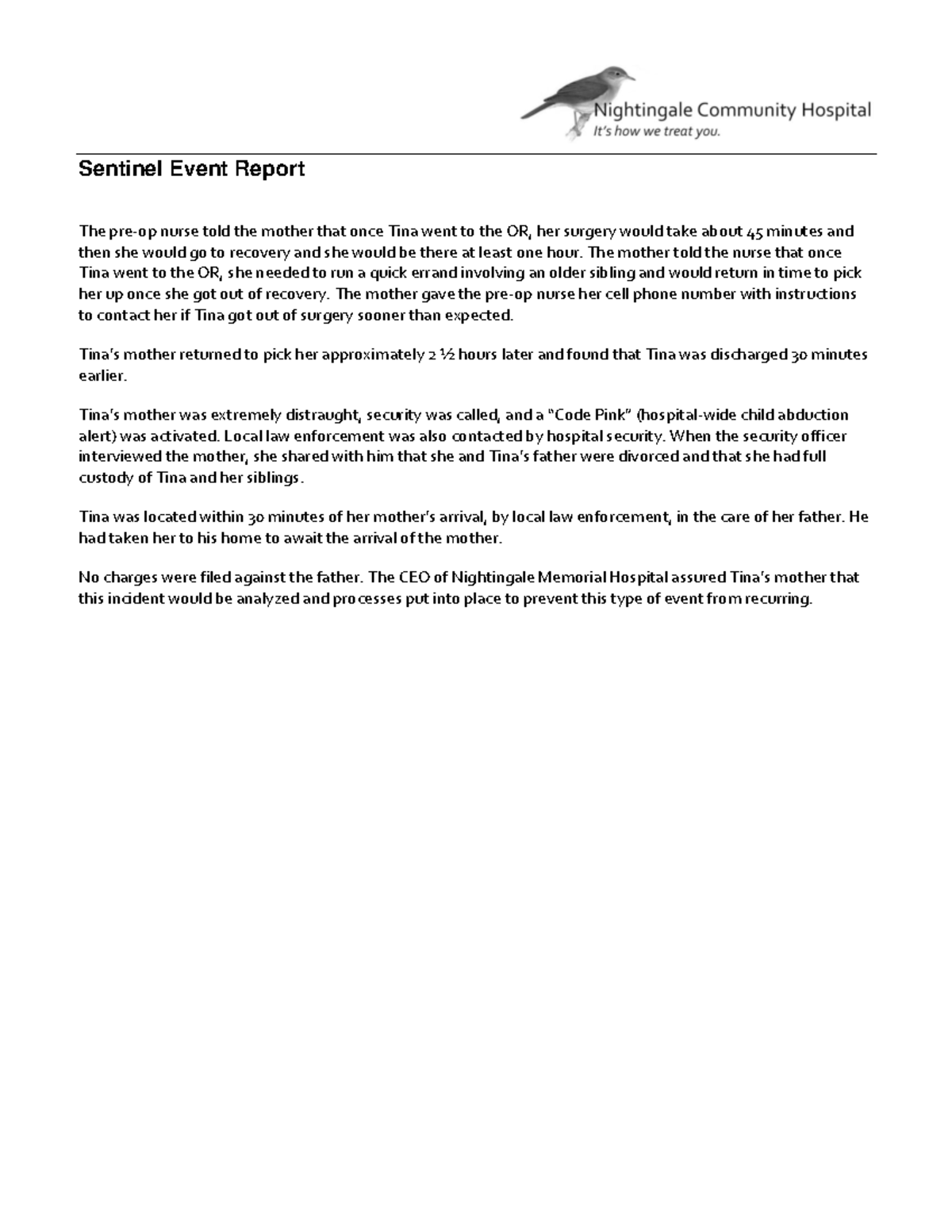 Nightingale Community Hospital
It's how we treat you.

Sentinel Event Report

The pre-op nurse told the mother that once Tina went to the OR, her surgery would take about 45 minutes and then she would go to recovery and she would be there at least one hour. The mother told the nurse that once Tina went to the OR, she needed to run a quick errand involving an older sibling and would return in time to pick her up once she got out of recovery. The mother gave the pre-op nurse her cell phone number with instructions to contact her if Tina got out of surgery sooner than expected.

Tina's mother returned to pick her approximately 2 ½ hours later and found that Tina was discharged 30 minutes earlier.

Tina's mother was extremely distraught, security was called, and a "Code Pink" (hospital-wide child abduction alert) was activated. Local law enforcement was also contacted by hospital security. When the security officer interviewed the mother, she shared with him that she and Tina's father were divorced and that she had full custody of Tina and her siblings.

Tina was located within 30 minutes of her mother's arrival, by local law enforcement, in the care of her father. He had taken her to his home to await the arrival of the mother.

No charges were filed against the father. The CEO of Nightingale Memorial Hospital assured Tina's mother that this incident would be analyzed and processes put into place to prevent this type of event from recurring.